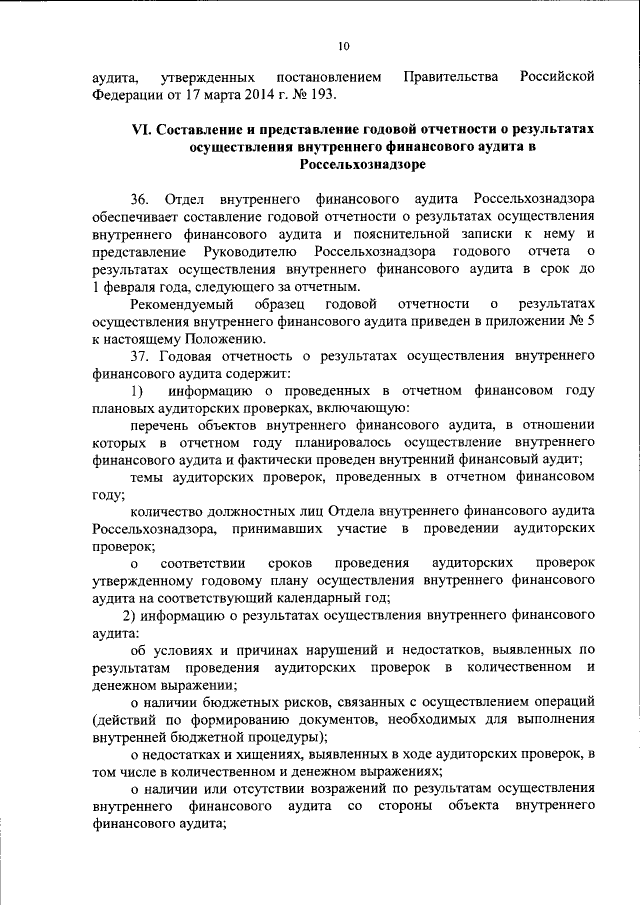 10

аудита, утвержденных постановлением Правительства Российской Федерации от 17 марта 2014 г. № 193.

VI. Составление и представление годовой отчетности о результатах осуществления внутреннего финансового аудита в Россельхознадзоре

36. Отдел внутреннего финансового аудита Россельхознадзора обеспечивает составление годовой отчетности о результатах осуществления внутреннего финансового аудита и пояснительной записки к нему и представление Руководителю Россельхознадзора годового отчета о результатах осуществления внутреннего финансового аудита в срок до 1 февраля года, следующего за отчетным.

Рекомендуемый образец годовой отчетности о результатах осуществления внутреннего финансового аудита приведен в приложении № 5 к настоящему Положению.

37. Годовая отчетность о результатах осуществления внутреннего финансового аудита содержит:

1) информацию о проведенных в отчетном финансовом году плановых аудиторских проверках, включающую:

перечень объектов внутреннего финансового аудита, в отношении которых в отчетном году планировалось осуществление внутреннего финансового аудита и фактически проведен внутренний финансовый аудит;

темы аудиторских проверок, проведенных в отчетном финансовом году;

количество должностных лиц Отдела внутреннего финансового аудита Россельхознадзора, принимавших участие в проведении аудиторских проверок;

о соответствии сроков проведения аудиторских проверок утвержденному годовому плану осуществления внутреннего финансового аудита на соответствующий календарный год;

2) информацию о результатах осуществления внутреннего финансового аудита:

об условиях и причинах нарушений и недостатков, выявленных по результатам проведения аудиторских проверок в количественном и денежном выражении;

о наличии бюджетных рисков, связанных с осуществлением операций (действий по формированию документов, необходимых для выполнения внутренней бюджетной процедуры);

о недостатках и хищениях, выявленных в ходе аудиторских проверок, в том числе в количественном и денежном выражениях;

о наличии или отсутствии возражений по результатам осуществления внутреннего финансового аудита со стороны объекта внутреннего финансового аудита;